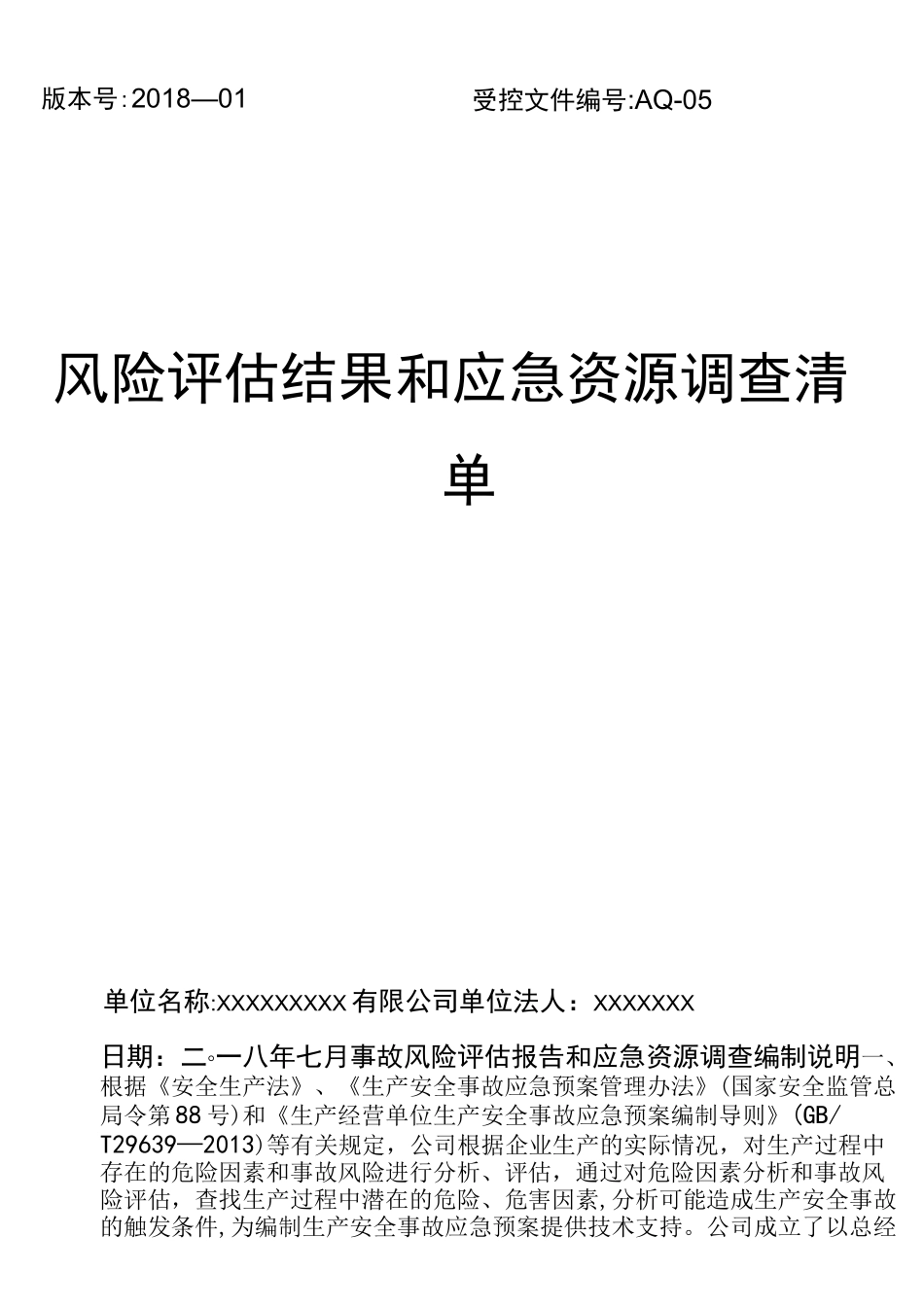 版本号:2018—01　　受控文件编号:AQ-05

风险评估结果和应急资源调查清单

单位名称:xxxxxxxxx有限公司单位法人：xxxxxxx

日期：二◦一八年七月事故风险评估报告和应急资源调查编制说明一、根据《安全生产法》、《生产安全事故应急预案管理办法》(国家安全监管总局令第88号)和《生产经营单位生产安全事故应急预案编制导则》(GB/T29639—2013)等有关规定，公司根据企业生产的实际情况，对生产过程中存在的危险因素和事故风险进行分析、评估，通过对危险因素分析和事故风险评估，查找生产过程中潜在的危险、危害因素,分析可能造成生产安全事故的触发条件,为编制生产安全事故应急预案提供技术支持。公司成立了以总经